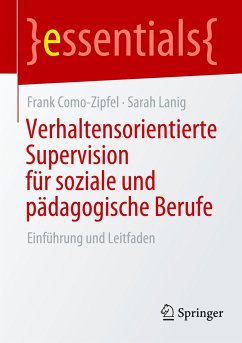 }essentials{

Frank Como-Zipfel · Sarah Lanig

Verhaltensorientierte Supervision für soziale und pädagogische Berufe

Einführung und Leitfaden

Springer